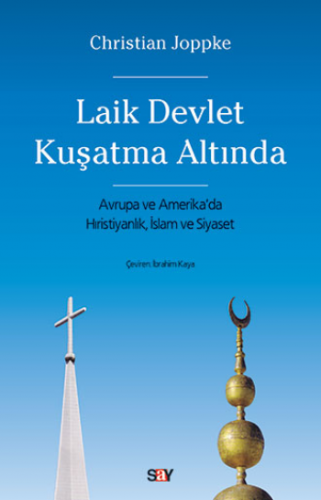 Christian Joppke

Laik Devlet Kuşatma Altında

Avrupa ve Amerika'da Hıristiyanlık, İslam ve Siyaset

Çeviren: İbrahim Kaya

say